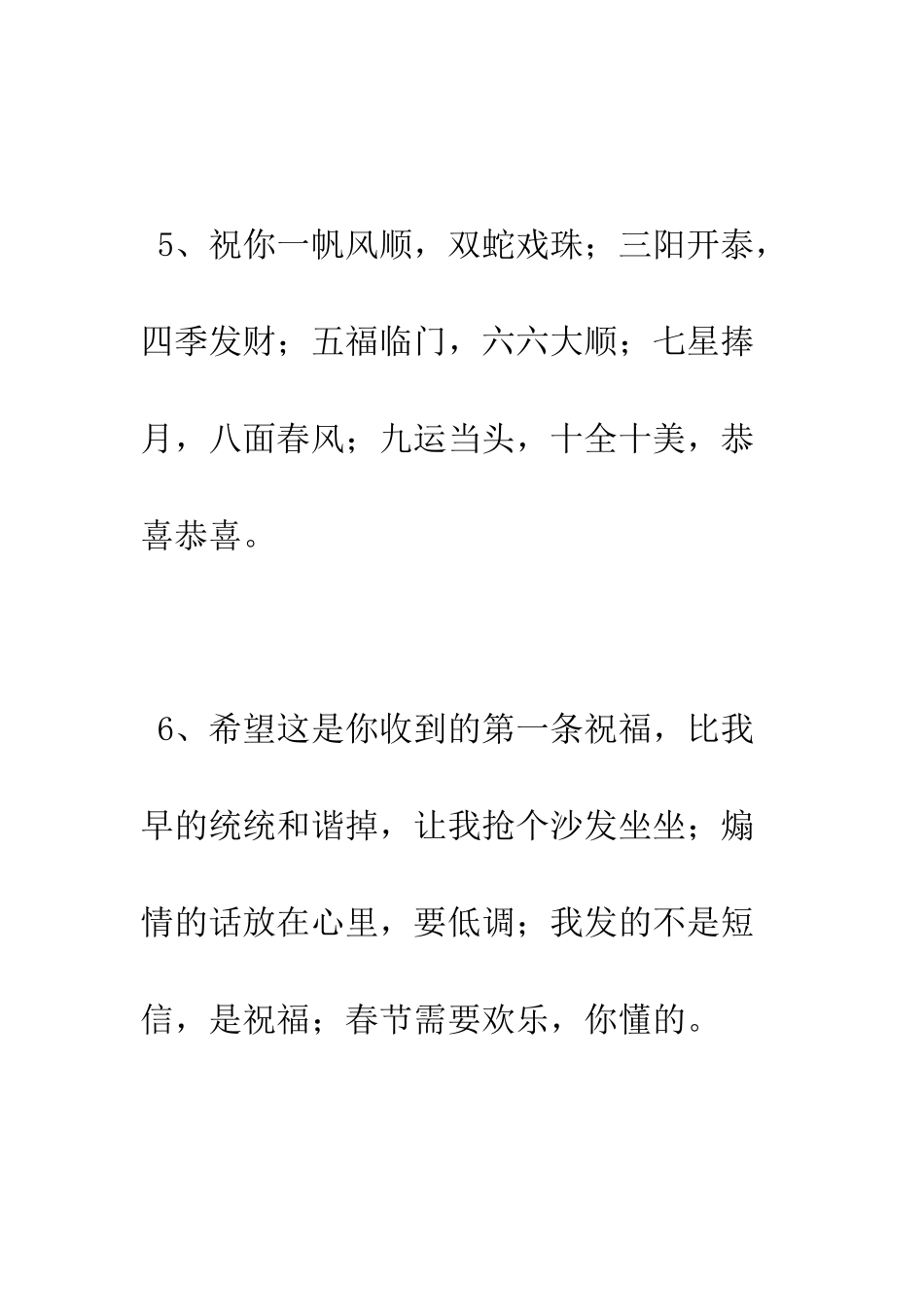 5、祝你一帆风顺，双蛇戏珠；三阳开泰，四季发财；五福临门，六六大顺；七星捧月，八面春风；九运当头，十全十美，恭喜恭喜。

6、希望这是你收到的第一条祝福，比我早的统统和谐掉，让我抢个沙发坐坐；煽情的话放在心里，要低调；我发的不是短信，是祝福；春节需要欢乐，你懂的。